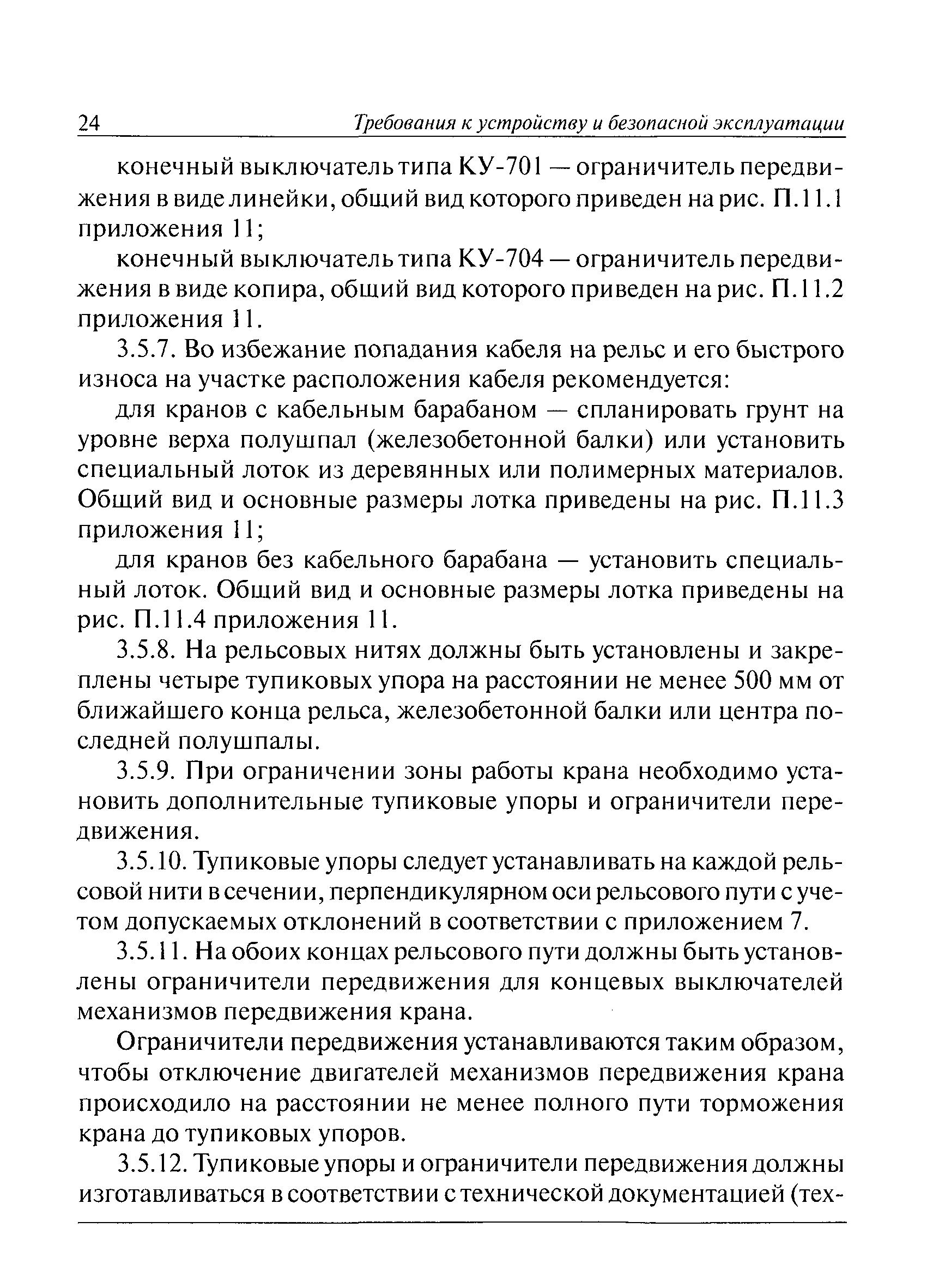 24 Требования к устройству и безопасной эксплуатации

конечный выключатель типа КУ-701 — ограничитель передвижения в виде линейки, общий вид которого приведен на рис. П.11.1 приложения 11;

конечный выключатель типа КУ-704 — ограничитель передвижения в виде копира, общий вид которого приведен на рис. П.11.2 приложения 11.

3.5.7. Во избежание попадания кабеля на рельс и его быстрого износа на участке расположения кабеля рекомендуется:

для кранов с кабельным барабаном — спланировать грунт на уровне верха полушпал (железобетонной балки) или установить специальный лоток из деревянных или полимерных материалов. Общий вид и основные размеры лотка приведены на рис. П.11.3 приложения 11;

для кранов без кабельного барабана — установить специальный лоток. Общий вид и основные размеры лотка приведены на рис. П.11.4 приложения 11.

3.5.8. На рельсовых нитях должны быть установлены и закреплены четыре тупиковых упора на расстоянии не менее 500 мм от ближайшего конца рельса, железобетонной балки или центра последней полушпалы.

3.5.9. При ограничении зоны работы крана необходимо установить дополнительные тупиковые упоры и ограничители передвижения.

3.5.10. Тупиковые упоры следует устанавливать на каждой рельсовой нити в сечении, перпендикулярном оси рельсового пути с учетом допускаемых отклонений в соответствии с приложением 7.

3.5.11. На обоих концах рельсового пути должны быть установлены ограничители передвижения для концевых выключателей механизмов передвижения крана.

Ограничители передвижения устанавливаются таким образом, чтобы отключение двигателей механизмов передвижения крана происходило на расстоянии не менее полного пути торможения крана до тупиковых упоров.

3.5.12. Тупиковые упоры и ограничители передвижения должны изготавливаться в соответствии с технической документацией (тех-